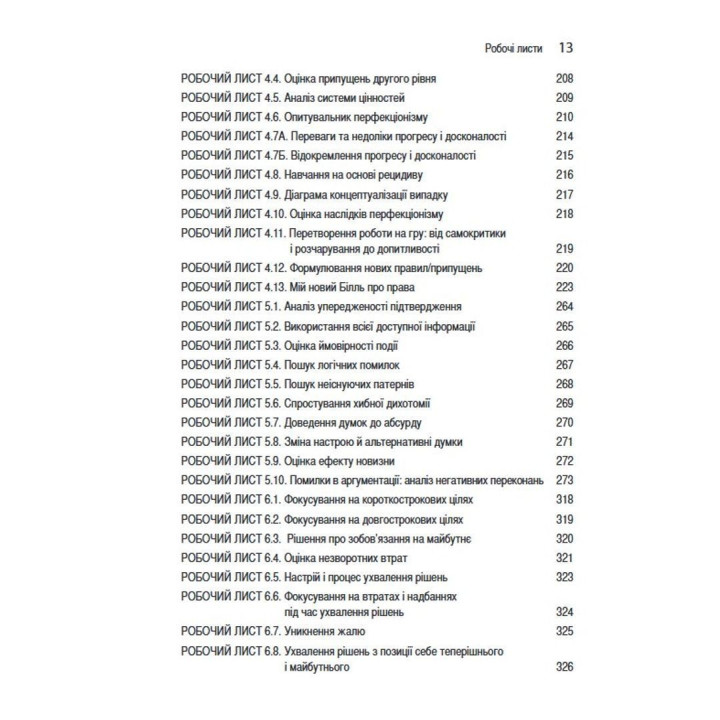 Робочі листи 13

РОБОЧИЙ ЛИСТ 4.4. Оцінка припущень другого рівня 208
РОБОЧИЙ ЛИСТ 4.5. Аналіз системи цінностей 209
РОБОЧИЙ ЛИСТ 4.6. Опитувальник перфекціонізму 210
РОБОЧИЙ ЛИСТ 4.7А. Переваги та недоліки прогресу і досконалості 214
РОБОЧИЙ ЛИСТ 4.7Б. Відокремлення прогресу і досконалості 215
РОБОЧИЙ ЛИСТ 4.8. Навчання на основі рецидиву 216
РОБОЧИЙ ЛИСТ 4.9. Діаграма концептуалізації випадку 217
РОБОЧИЙ ЛИСТ 4.10. Оцінка наслідків перфекціонізму 218
РОБОЧИЙ ЛИСТ 4.11. Перетворення роботи на гру: від самокритики і розчарування до допитливості 219
РОБОЧИЙ ЛИСТ 4.12. Формулювання нових правил/припущень 220
РОБОЧИЙ ЛИСТ 4.13. Мій новий Білль про права 223
РОБОЧИЙ ЛИСТ 5.1. Аналіз упередженості підтвердження 264
РОБОЧИЙ ЛИСТ 5.2. Використання всієї доступної інформації 265
РОБОЧИЙ ЛИСТ 5.3. Оцінка ймовірності події 266
РОБОЧИЙ ЛИСТ 5.4. Пошук логічних помилок 267
РОБОЧИЙ ЛИСТ 5.5. Пошук неіснуючих патернів 268
РОБОЧИЙ ЛИСТ 5.6. Спростування хибної дихотомії 269
РОБОЧИЙ ЛИСТ 5.7. Доведення думок до абсурду 270
РОБОЧИЙ ЛИСТ 5.8. Зміна настрою й альтернативні думки 271
РОБОЧИЙ ЛИСТ 5.9. Оцінка ефекту новизни 272
РОБОЧИЙ ЛИСТ 5.10. Помилки в аргументації: аналіз негативних переконань 273
РОБОЧИЙ ЛИСТ 6.1. Фокусування на короткострокових цілях 318
РОБОЧИЙ ЛИСТ 6.2. Фокусування на довгострокових цілях 319
РОБОЧИЙ ЛИСТ 6.3. Рішення про зобов'язання на майбутнє 320
РОБОЧИЙ ЛИСТ 6.4. Оцінка незворотних втрат 321
РОБОЧИЙ ЛИСТ 6.5. Настрій і процес ухвалення рішень 323
РОБОЧИЙ ЛИСТ 6.6. Фокусування на втратах і надбаннях під час ухвалення рішень 324
РОБОЧИЙ ЛИСТ 6.7. Уникнення жалю 325
РОБОЧИЙ ЛИСТ 6.8. Ухвалення рішень з позиції себе теперішнього і майбутнього 326